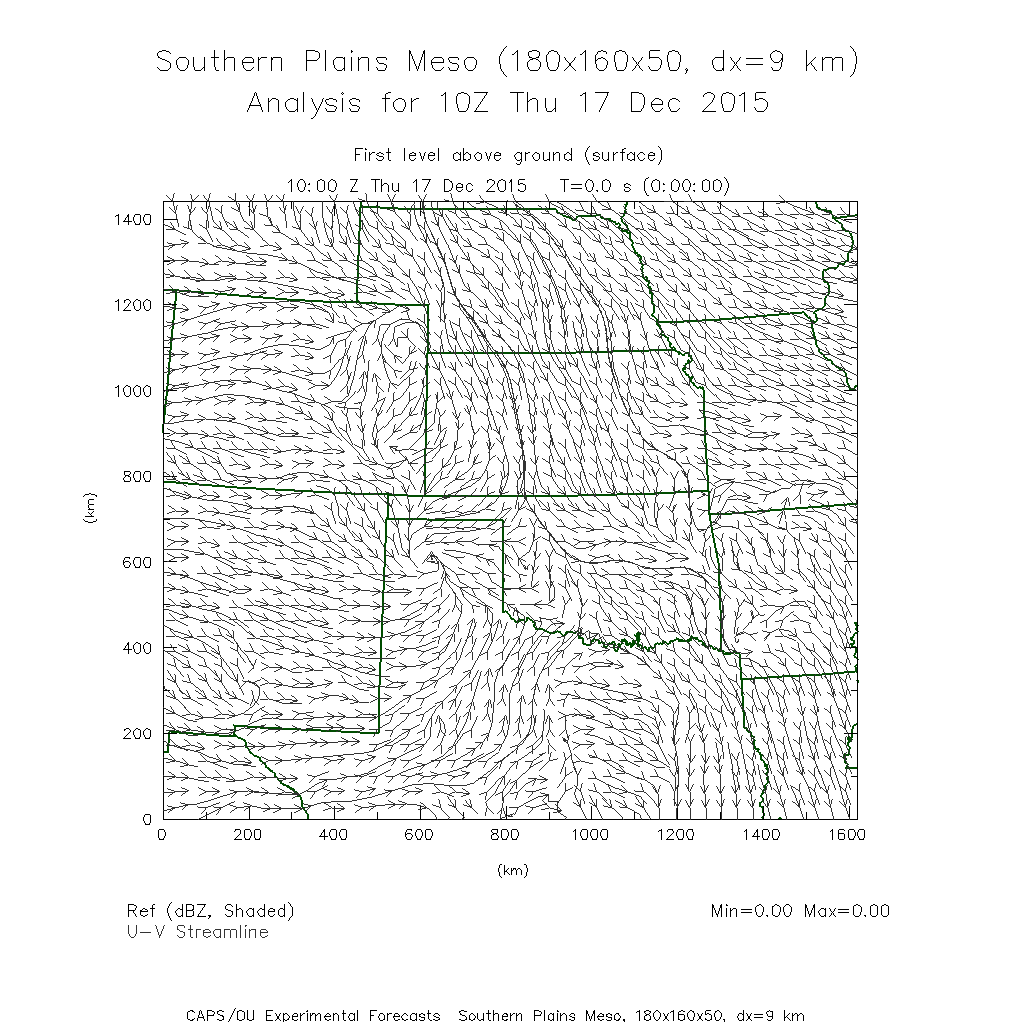 Southern Plains Meso (180x160x50, dx=9 km)
Analysis for 10Z Thu 17 Dec 2015

First level above ground (surface)
10:00 Z Thu 17 Dec 2015 T=0.0 s (0:00:00)

1400
1200
1000
800
600
400
200
0
(km)

0 200 400 600 800 1000 1200 1400 1600
(km)

Ref (dBZ, Shaded)
U-V Streamline

Min=0.00 Max=0.00

CAPS/OU Experimental Forecasts Southern Plains Meso, 180x160x50, dx=9 km